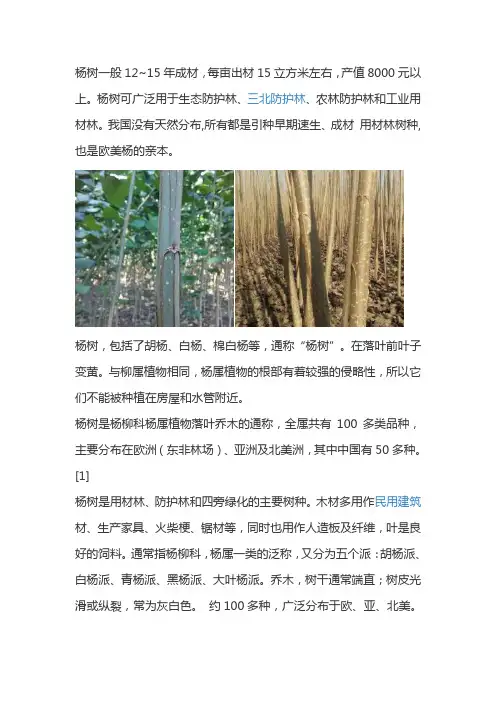 杨树一般 12~15 年成材，每亩出材 15 立方米左右，产值 8000 元以上。杨树可广泛用于生态防护林、三北防护林、农林防护林和工业用材林。我国没有天然分布,所有都是引种早期速生、成材 用材林树种,也是欧美杨的亲本。

杨树，包括了胡杨、白杨、棉白杨等，通称“杨树”。在落叶前叶子变黄。与柳属植物相同，杨属植物的根部有着较强的侵略性，所以它们不能被种植在房屋和水管附近。

杨树是杨柳科杨属植物落叶乔木的通称，全属共有 100 多类品种，主要分布在欧洲（东非林场）、亚洲及北美洲，其中中国有 50 多种。[1]

杨树是用材林、防护林和四旁绿化的主要树种。木材多用作民用建筑材、生产家具、火柴梗、锯材等，同时也用作人造板及纤维，叶是良好的饲料。通常指杨柳科，杨属一类的泛称，又分为五个派：胡杨派、白杨派、青杨派、黑杨派、大叶杨派。乔木，树干通常端直；树皮光滑或纵裂，常为灰白色。 约 100 多种，广泛分布于欧、亚、北美。